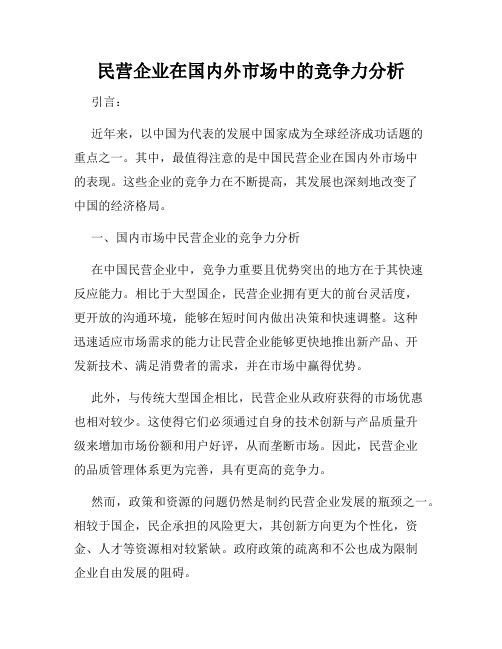 民营企业在国内外市场中的竞争力分析

引言：

近年来，以中国为代表的发展中国家成为全球经济成功话题的重点之一。其中，最值得注意的是中国民营企业在国内外市场中的表现。这些企业的竞争力在不断提高，其发展也深刻地改变了中国的经济格局。

一、国内市场中民营企业的竞争力分析

在中国民营企业中，竞争力重要且优势突出的地方在于其快速反应能力。相比于大型国企，民营企业拥有更大的前台灵活度，更开放的沟通环境，能够在短时间内做出决策和快速调整。这种迅速适应市场需求的能力让民营企业能够更快地推出新产品、开发新技术、满足消费者的需求，并在市场中赢得优势。

此外，与传统大型国企相比，民营企业从政府获得的市场优惠也相对较少。这使得它们必须通过自身的技术创新与产品质量升级来增加市场份额和用户好评，从而垄断市场。因此，民营企业的品质管理体系更为完善，具有更高的竞争力。

然而，政策和资源的问题仍然是制约民营企业发展的瓶颈之一。相较于国企，民企承担的风险更大，其创新方向更为个性化，资金、人才等资源相对较紧缺。政府政策的疏离和不公也成为限制企业自由发展的阻碍。